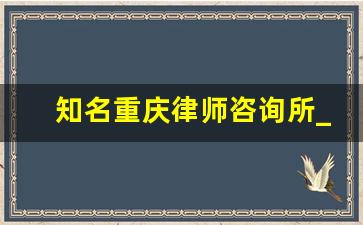 知名重庆律师咨询所_